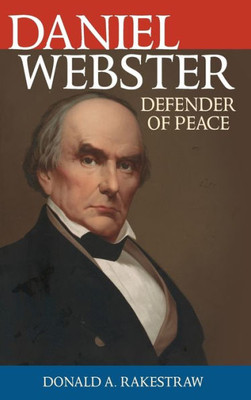 DANIEL WEBSTER

DEFENDER OF PEACE

DONALD A. RAKESTRAW